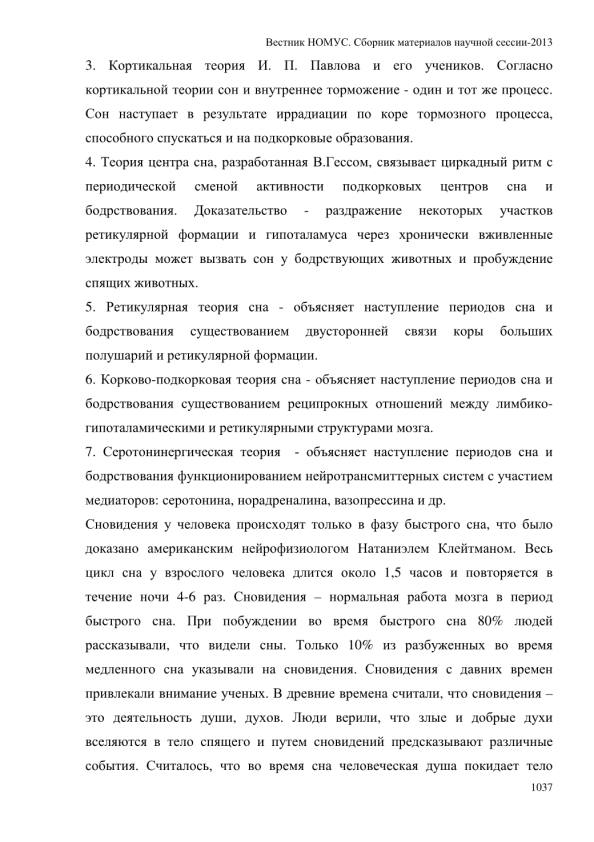 Вестник НОМУС. Сборник материалов научной сессии-2013

3. Кортикальная теория И. П. Павлова и его учеников. Согласно кортикальной теории сон и внутреннее торможение - один и тот же процесс. Сон наступает в результате иррадиации по коре тормозного процесса, способного спускаться и на подкорковые образования.

4. Теория центра сна, разработанная В.Гессом, связывает циркадный ритм с периодической сменой активности подкорковых центров сна и бодрствования. Доказательство - раздражение некоторых участков ретикулярной формации и гипоталамуса через хронически вживленные электроды может вызвать сон у бодрствующих животных и пробуждение спящих животных.

5. Ретикулярная теория сна - объясняет наступление периодов сна и бодрствования существованием двусторонней связи коры больших полушарий и ретикулярной формации.

6. Корково-подкорковая теория сна - объясняет наступление периодов сна и бодрствования существованием реципрокных отношений между лимбико-гипоталамическими и ретикулярными структурами мозга.

7. Серотонинергическая теория - объясняет наступление периодов сна и бодрствования функционированием нейротрансмиттерных систем с участием медиаторов: серотонина, норадреналина, вазопрессина и др.

Сновидения у человека происходят только в фазу быстрого сна, что было доказано американским нейрофизиологом Натаниэлем Клейтманом. Весь цикл сна у взрослого человека длится около 1,5 часов и повторяется в течение ночи 4-6 раз. Сновидения – нормальная работа мозга в период быстрого сна. При побуждении во время быстрого сна 80% людей рассказывали, что видели сны. Только 10% из разбуженных во время медленного сна указывали на сновидения. Сновидения с давних времен привлекали внимание ученых. В древние времена считали, что сновидения – это деятельность души, духов. Люди верили, что злые и добрые духи вселяются в тело спящего и путем сновидений предсказывают различные события. Считалось, что во время сна человеческая душа покидает тело

1037